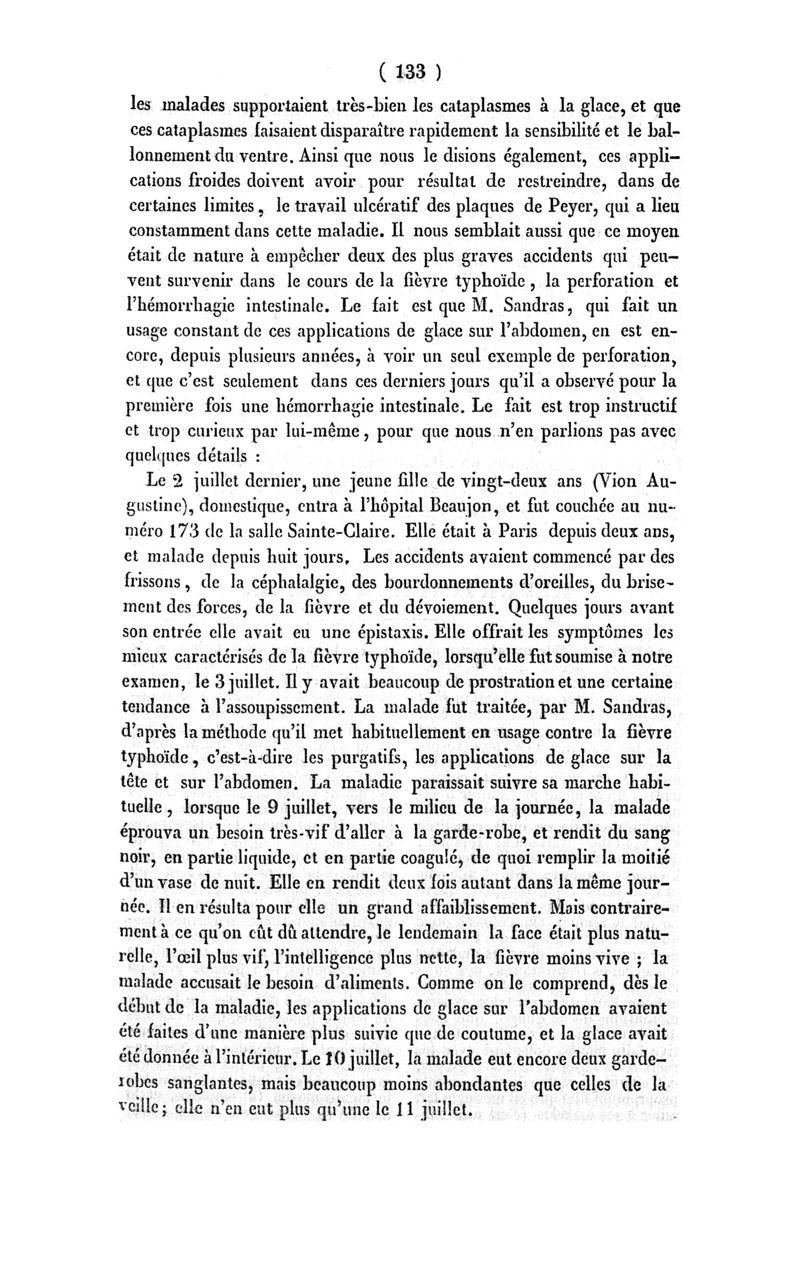 ( 133 )

les malades supportaient très-bien les cataplasmes à la glace, et que ces cataplasmes faisaient disparaître rapidement la sensibilité et le ballonnement du ventre. Ainsi que nous le disions également, ces applications froides doivent avoir pour résultat de restreindre, dans de certaines limites, le travail ulcératif des plaques de Peyer, qui a lieu constamment dans cette maladie. Il nous semblait aussi que ce moyen était de nature à empêcher deux des plus graves accidents qui peuvent survenir dans le cours de la fièvre typhoïde, la perforation et l'hémorrhagie intestinale. Le fait est que M. Sandras, qui fait un usage constant de ces applications de glace sur l'abdomen, en est encore, depuis plusieurs années, à voir un seul exemple de perforation, et que c'est seulement dans ces derniers jours qu'il a observé pour la première fois une hémorrhagie intestinale. Le fait est trop instructif et trop curieux par lui-même, pour que nous n'en parlions pas avec quelques détails :

Le 2 juillet dernier, une jeune fille de vingt-deux ans (Vion Augustine), domestique, entra à l'hôpital Beaujon, et fut couchée au numéro 173 de la salle Sainte-Claire. Elle était à Paris depuis deux ans, et malade depuis huit jours. Les accidents avaient commencé par des frissons, de la céphalalgie, des bourdonnements d'oreilles, du brisement des forces, de la fièvre et du dévoiement. Quelques jours avant son entrée elle avait eu une épistaxis. Elle offrait les symptômes les mieux caractérisés de la fièvre typhoïde, lorsqu'elle fut soumise à notre examen, le 3 juillet. Il y avait beaucoup de prostration et une certaine tendance à l'assoupissement. La malade fut traitée, par M. Sandras, d'après la méthode qu'il met habituellement en usage contre la fièvre typhoïde, c'est-à-dire les purgatifs, les applications de glace sur la tête et sur l'abdomen. La maladie paraissait suivre sa marche habituelle, lorsque le 9 juillet, vers le milieu de la journée, la malade éprouva un besoin très-vif d'aller à la garde-robe, et rendit du sang noir, en partie liquide, et en partie coagulé, de quoi remplir la moitié d'un vase de nuit. Elle en rendit deux fois autant dans la même journée. Il en résulta pour elle un grand affaiblissement. Mais contrairement à ce qu'on eût dû attendre, le lendemain la face était plus naturelle, l'œil plus vif, l'intelligence plus nette, la fièvre moins vive ; la malade accusait le besoin d'aliments. Comme on le comprend, dès le début de la maladie, les applications de glace sur l'abdomen avaient été faites d'une manière plus suivie que de coutume, et la glace avait été donnée à l'intérieur. Le 10 juillet, la malade eut encore deux garde-robes sanglantes, mais beaucoup moins abondantes que celles de la veille; elle n'en eut plus qu'une le 11 juillet.